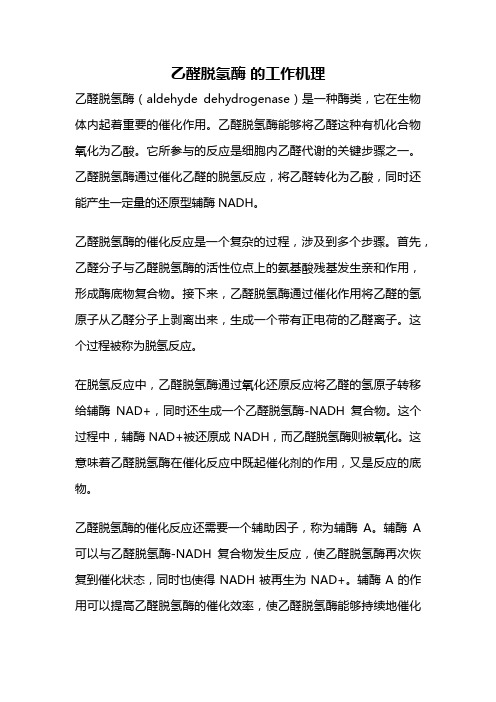 乙醛脱氢酶 的工作机理

乙醛脱氢酶（aldehyde dehydrogenase）是一种酶类，它在生物体内起着重要的催化作用。乙醛脱氢酶能够将乙醛这种有机化合物氧化为乙酸。它所参与的反应是细胞内乙醛代谢的关键步骤之一。乙醛脱氢酶通过催化乙醛的脱氢反应，将乙醛转化为乙酸，同时还能产生一定量的还原型辅酶 NADH。

乙醛脱氢酶的催化反应是一个复杂的过程，涉及到多个步骤。首先，乙醛分子与乙醛脱氢酶的活性位点上的氨基酸残基发生亲和作用，形成酶底物复合物。接下来，乙醛脱氢酶通过催化作用将乙醛的氢原子从乙醛分子上剥离出来，生成一个带有正电荷的乙醛离子。这个过程被称为脱氢反应。

在脱氢反应中，乙醛脱氢酶通过氧化还原反应将乙醛的氢原子转移给辅酶 NAD+，同时还生成一个乙醛脱氢酶-NADH 复合物。这个过程中，辅酶 NAD+被还原成 NADH，而乙醛脱氢酶则被氧化。这意味着乙醛脱氢酶在催化反应中既起催化剂的作用，又是反应的底物。

乙醛脱氢酶的催化反应还需要一个辅助因子，称为辅酶 A。辅酶 A 可以与乙醛脱氢酶-NADH 复合物发生反应，使乙醛脱氢酶再次恢复到催化状态，同时也使得 NADH 被再生为 NAD+。辅酶 A 的作用可以提高乙醛脱氢酶的催化效率，使乙醛脱氢酶能够持续地催化